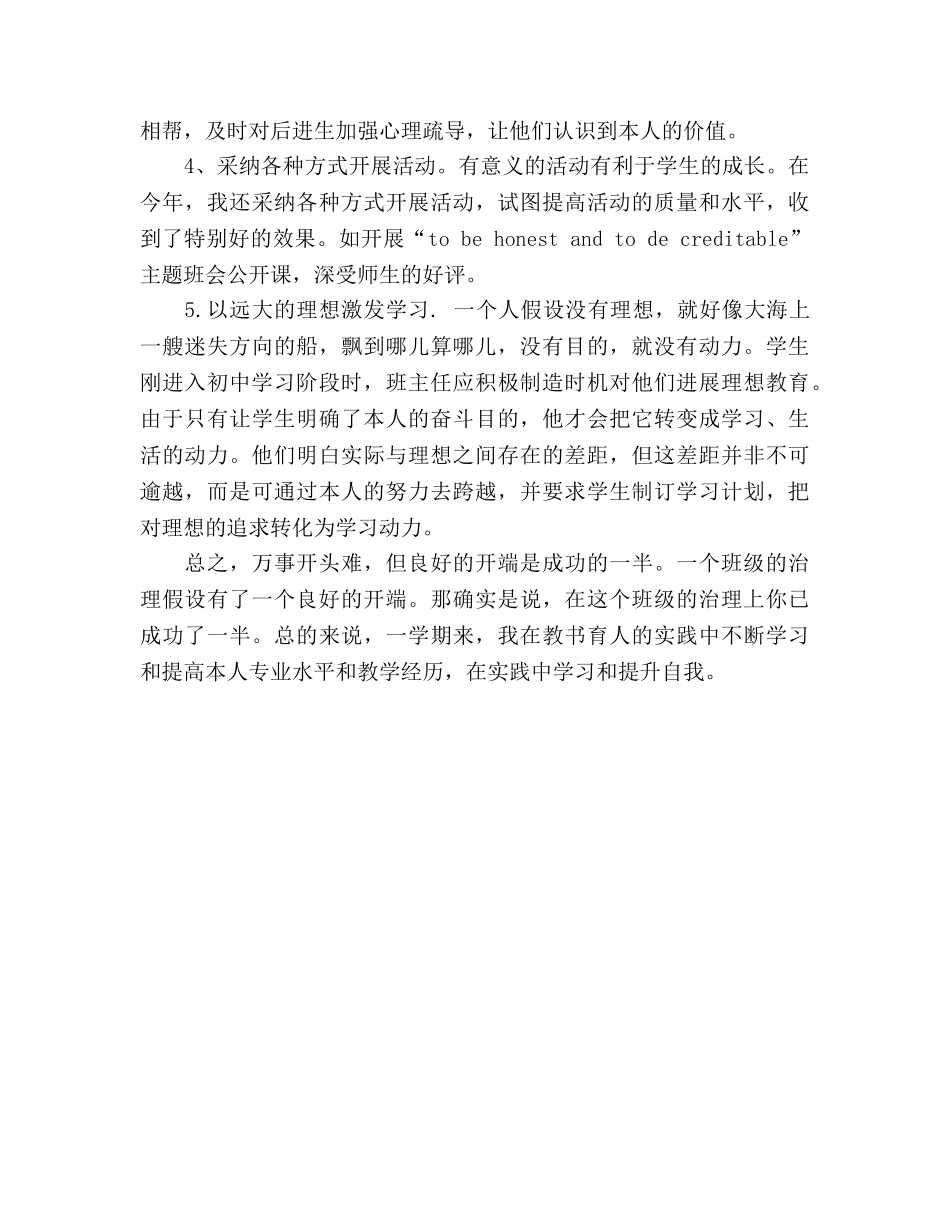 相帮，及时对后进生加强心理疏导，让他们认识到本人的价值。

4、采纳各种方式开展活动。有意义的活动有利于学生的成长。在今年，我还采纳各种方式开展活动，试图提高活动的质量和水平，收到了特别好的效果。如开展“to be honest and to de creditable”主题班会公开课，深受师生的好评。

5.以远大的理想激发学习. 一个人假设没有理想，就好像大海上一艘迷失方向的船，飘到哪儿算哪儿，没有目的，就没有动力。学生刚进入初中学习阶段时，班主任应积极制造时机对他们进展理想教育。由于只有让学生明确了本人的奋斗目的，他才会把它转变成学习、生活的动力。他们明白实际与理想之间存在的差距，但这差距并非不可逾越，而是可通过本人的努力去跨越，并要求学生制订学习计划，把对理想的追求转化为学习动力。

总之，万事开头难，但良好的开端是成功的一半。一个班级的治理假设有了一个良好的开端。那确实是说，在这个班级的治理上你已成功了一半。总的来说，一学期来，我在教书育人的实践中不断学习和提高本人专业水平和教学经历，在实践中学习和提升自我。